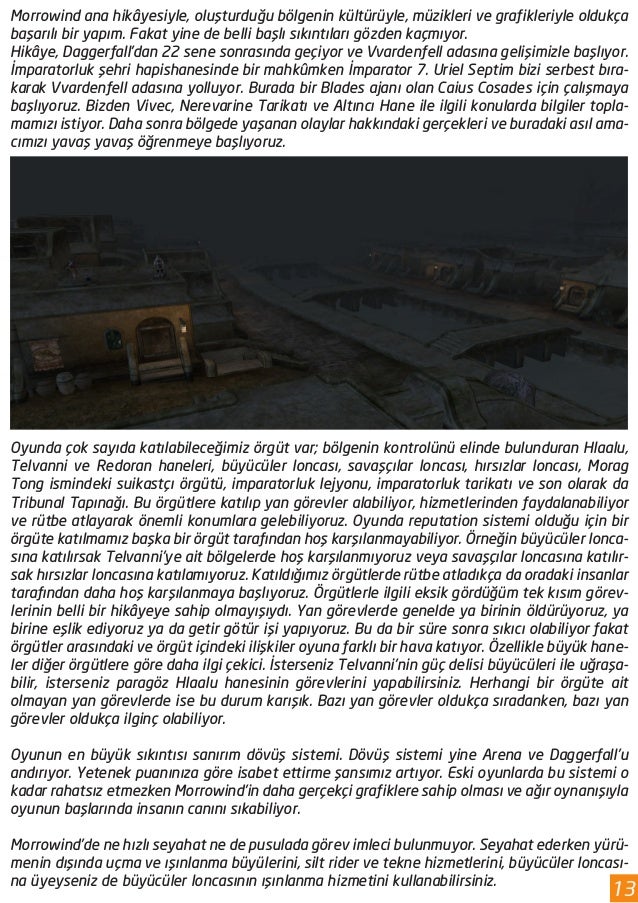 Morrowind ana hikâyesiyle, oluşturduğu bölgenin kültürüyle, müzikleri ve grafikleriyle oldukça başarılı bir yapım. Fakat yine de belli başlı sıkıntıları gözden kaçmıyor.
Hikâye, Daggerfall'dan 22 sene sonrasında geçiyor ve Vvardenfell adasına gelişimizle başlıyor. İmparatorluk şehri hapishanesinde bir mahkûmken İmparator 7. Uriel Septim bizi serbest bırakarak Vvardenfell adasına yolluyor. Burada bir Blades ajanı olan Caius Cosades için çalışmaya başlıyoruz. Bizden Vivec, Nerevarine Tarikatı ve Altıncı Hane ile ilgili konularda bilgiler toplamamızı istiyor. Daha sonra bölgede yaşanan olaylar hakkındaki gerçekleri ve buradaki asıl amacımızı yavaş yavaş öğrenmeye başlıyoruz.

Oyunda çok sayıda katılabileceğimiz örgüt var; bölgenin kontrolünü elinde bulunduran Hlaalu, Telvanni ve Redoran haneleri, büyücüler loncası, savaşçılar loncası, hırsızlar loncası, Morag Tong ismindeki suikastçı örgütü, imparatorluk lejyonu, imparatorluk tarikatı ve son olarak da Tribunal Tapınağı. Bu örgütlere katılıp yan görevler alabiliyor, hizmetlerinden faydalanabiliyor ve rütbe atlayarak önemli konumlara gelebiliyoruz. Oyunda reputation sistemi olduğu için bir örgüte katılmamız başka bir örgüt tarafından hoş karşılanmayabiliyor. Örneğin büyücüler loncasına katılırsak Telvanni'ye ait bölgelerde hoş karşılanmıyoruz veya savaşçılar loncasına katılırsak hırsızlar loncasına katılamıyoruz. Katıldığımız örgütlerde rütbe atladıkça da oradaki insanlar tarafından daha hoş karşılanmaya başlıyoruz. Örgütlerle ilgili eksik gördüğüm tek kısım görevlerinin belli bir hikâyeye sahip olmayışıydı. Yan görevlerde genelde ya birinin öldürüyoruz, ya birine eşlik ediyoruz ya da getir götür işi yapıyoruz. Bu da bir süre sonra sıkıcı olabiliyor fakat örgütler arasındaki ve örgüt içindeki ilişkiler oyuna farklı bir hava katıyor. Özellikle büyük haneler diğer örgütlere göre daha ilgi çekici. İsterseniz Telvanni'nin güç delisi büyücüleri ile uğraşabilir, isterseniz paragöz Hlaalu hanesinin görevlerini yapabilirsiniz. Herhangi bir örgüte ait olmayan yan görevlerde ise bu durum karışık. Bazı yan görevler oldukça sıradanken, bazı yan görevler oldukça ilginç olabiliyor.

Oyunun en büyük sıkıntısı sanırım dövüş sistemi. Dövüş sistemi yine Arena ve Daggerfall'u andırıyor. Yetenek puanınıza göre isabet ettirme şansımız artıyor. Eski oyunlarda bu sistemi o kadar rahatsız etmezken Morrowind'in daha gerçekçi grafiklere sahip olması ve ağır oynanışıyla oyunun başlarında insanın canını sıkabiliyor.

Morrowind'de ne hızlı seyahat ne de pusulada görev imleci bulunmuyor. Seyahat ederken yürümenin dışında uçma ve ışınlanma büyülerini, silt rider ve tekne hizmetlerini, büyücüler loncasına üyeyseniz de büyücüler loncasının ışınlanma hizmetini kullanabilirsiniz.

13